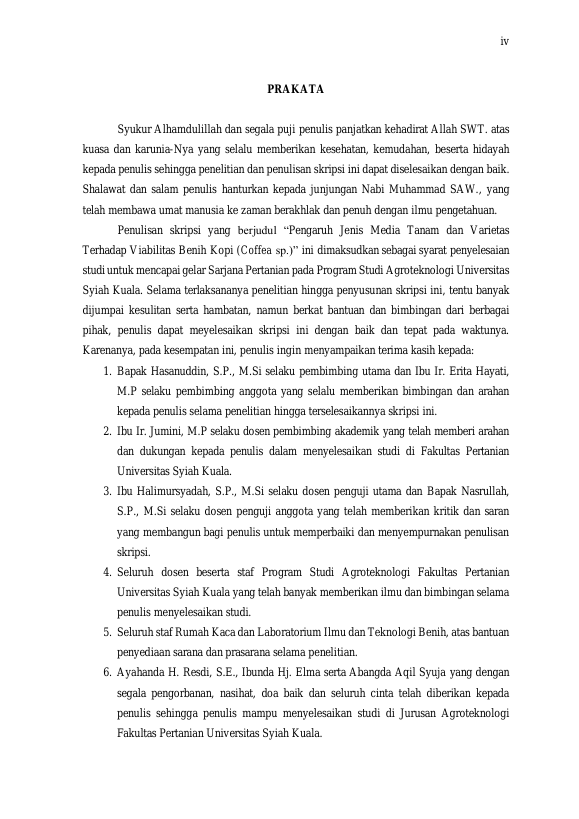 iv

PRAKATA

Syukur Alhamdulillah dan segala puji penulis panjatkan kehadirat Allah SWT. atas kuasa dan karunia-Nya yang selalu memberikan kesehatan, kemudahan, beserta hidayah kepada penulis sehingga penelitian dan penulisan skripsi ini dapat diselesaikan dengan baik. Shalawat dan salam penulis hanturkan kepada junjungan Nabi Muhammad SAW., yang telah membawa umat manusia ke zaman berakhlak dan penuh dengan ilmu pengetahuan.

Penulisan skripsi yang berjudul "Pengaruh Jenis Media Tanam dan Varietas Terhadap Viabilitas Benih Kopi (Coffea sp.)" ini dimaksudkan sebagai syarat penyelesaian studi untuk mencapai gelar Sarjana Pertanian pada Program Studi Agroteknologi Universitas Syiah Kuala. Selama terlaksananya penelitian hingga penyusunan skripsi ini, tentu banyak dijumpai kesulitan serta hambatan, namun berkat bantuan dan bimbingan dari berbagai pihak, penulis dapat meyelesaikan skripsi ini dengan baik dan tepat pada waktunya. Karenanya, pada kesempatan ini, penulis ingin menyampaikan terima kasih kepada:

1. Bapak Hasanuddin, S.P., M.Si selaku pembimbing utama dan Ibu Ir. Erita Hayati, M.P selaku pembimbing anggota yang selalu memberikan bimbingan dan arahan kepada penulis selama penelitian hingga terselesaikannya skripsi ini.
2. Ibu Ir. Jumini, M.P selaku dosen pembimbing akademik yang telah memberi arahan dan dukungan kepada penulis dalam menyelesaikan studi di Fakultas Pertanian Universitas Syiah Kuala.
3. Ibu Halimursyadah, S.P., M.Si selaku dosen penguji utama dan Bapak Nasrullah, S.P., M.Si selaku dosen penguji anggota yang telah memberikan kritik dan saran yang membangun bagi penulis untuk memperbaiki dan menyempurnakan penulisan skripsi.
4. Seluruh dosen beserta staf Program Studi Agroteknologi Fakultas Pertanian Universitas Syiah Kuala yang telah banyak memberikan ilmu dan bimbingan selama penulis menyelesaikan studi.
5. Seluruh staf Rumah Kaca dan Laboratorium Ilmu dan Teknologi Benih, atas bantuan penyediaan sarana dan prasarana selama penelitian.
6. Ayahanda H. Resdi, S.E., Ibunda Hj. Elma serta Abangda Aqil Syuja yang dengan segala pengorbanan, nasihat, doa baik dan seluruh cinta telah diberikan kepada penulis sehingga penulis mampu menyelesaikan studi di Jurusan Agroteknologi Fakultas Pertanian Universitas Syiah Kuala.